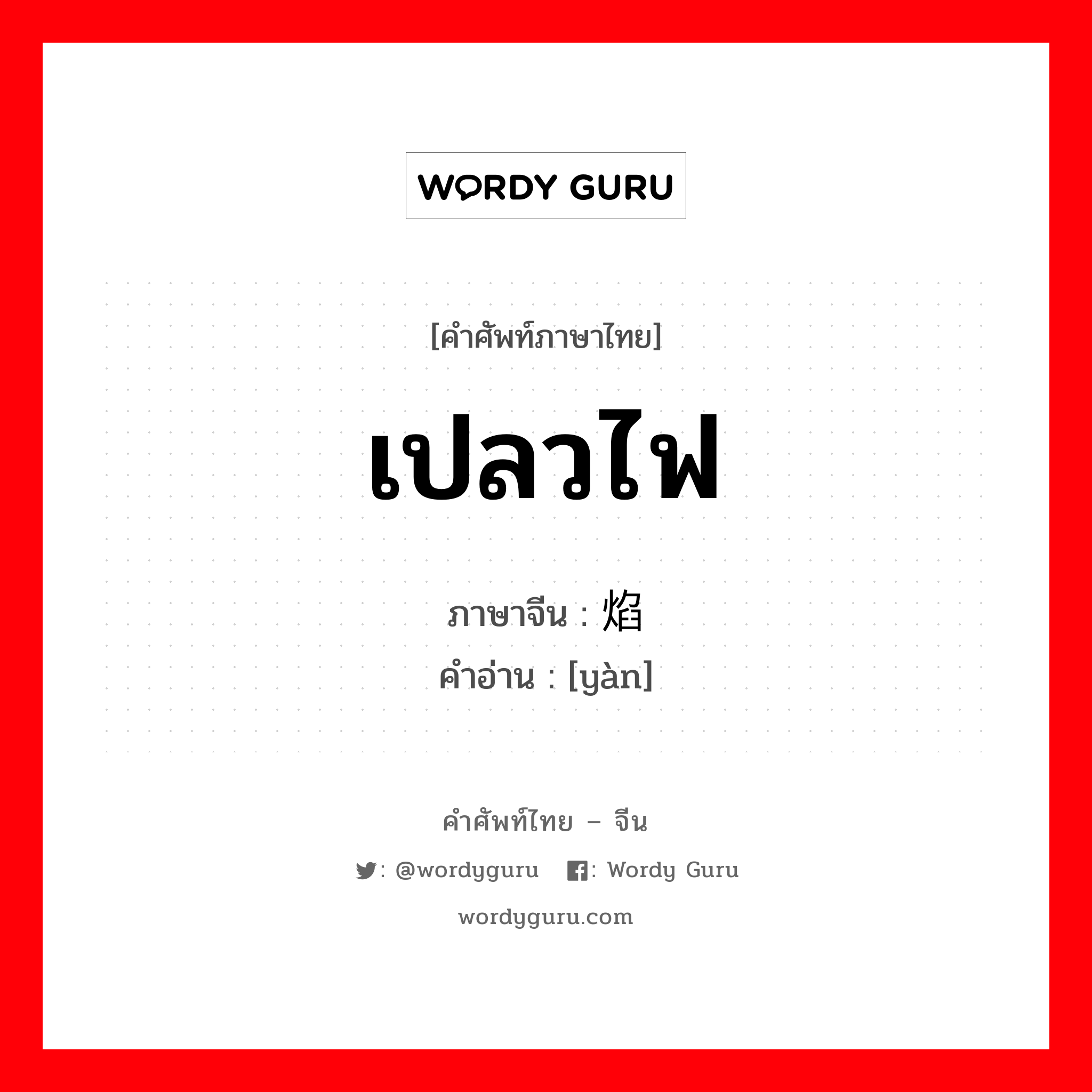 WORDY GURU

[คำศัพท์ภาษาไทย]

เปลวไฟ

ภาษาจีน : 焰
คำอ่าน : [yàn]

คำศัพท์ไทย – จีน

: @wordyguru : Wordy Guru

wordyguru.com